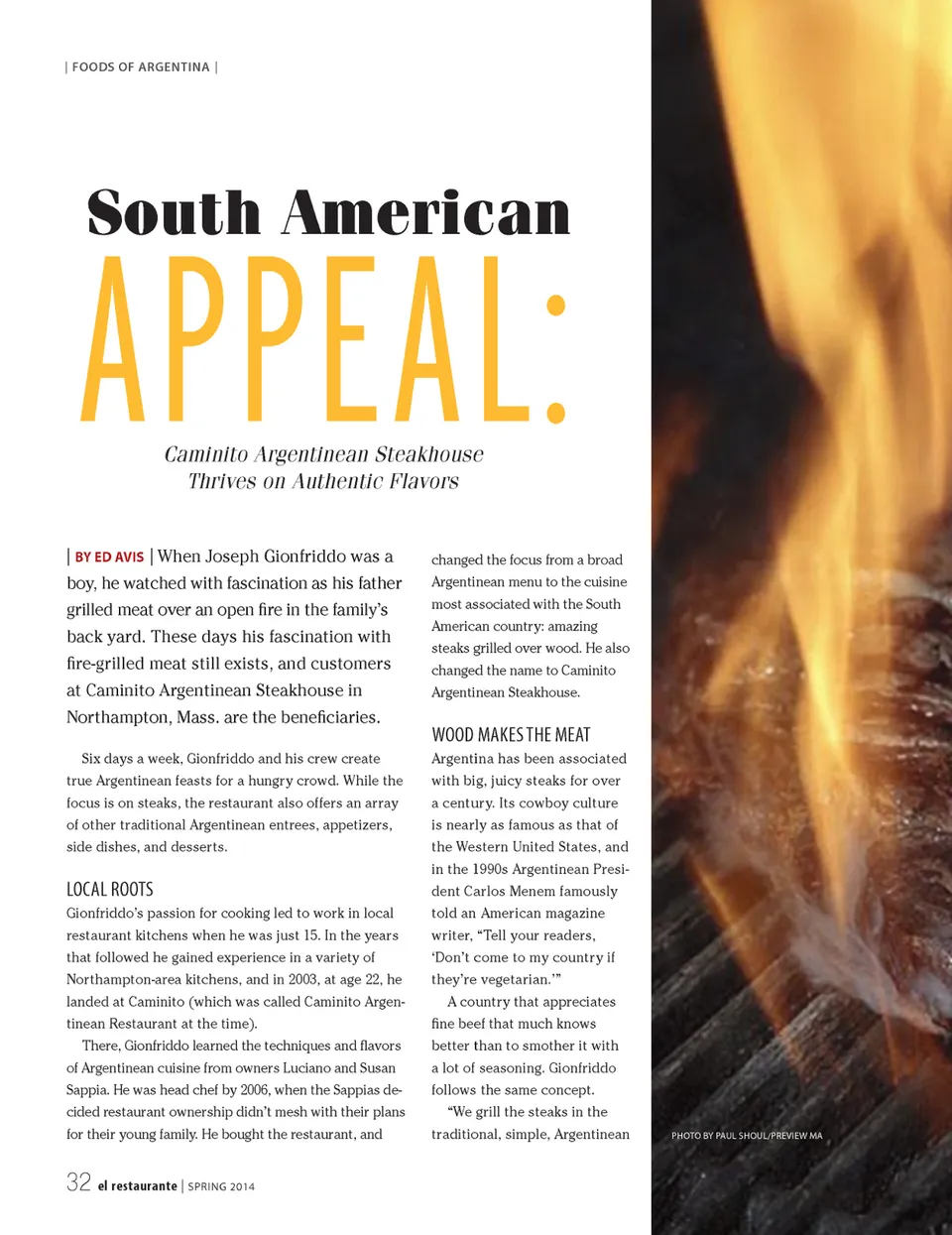 | FOODS OF ARGENTINA |

South American
APPEAL:

Caminito Argentinean Steakhouse
Thrives on Authentic Flavors

| BY ED AVIS | When Joseph Gionfriddo was a boy, he watched with fascination as his father grilled meat over an open fire in the family's back yard. These days his fascination with fire-grilled meat still exists, and customers at Caminito Argentinean Steakhouse in Northampton, Mass. are the beneficiaries.

Six days a week, Gionfriddo and his crew create true Argentinean feasts for a hungry crowd. While the focus is on steaks, the restaurant also offers an array of other traditional Argentinean entrees, appetizers, side dishes, and desserts.

LOCAL ROOTS
Gionfriddo's passion for cooking led to work in local restaurant kitchens when he was just 15. In the years that followed he gained experience in a variety of Northampton-area kitchens, and in 2003, at age 22, he landed at Caminito (which was called Caminito Argentinean Restaurant at the time).

There, Gionfriddo learned the techniques and flavors of Argentinean cuisine from owners Luciano and Susan Sappia. He was head chef by 2006, when the Sappias decided restaurant ownership didn't mesh with their plans for their young family. He bought the restaurant, and changed the focus from a broad Argentinean menu to the cuisine most associated with the South American country: amazing steaks grilled over wood. He also changed the name to Caminito Argentinean Steakhouse.

WOOD MAKES THE MEAT
Argentina has been associated with big, juicy steaks for over a century. Its cowboy culture is nearly as famous as that of the Western United States, and in the 1990s Argentinean President Carlos Menem famously told an American magazine writer, "Tell your readers, 'Don't come to my country if they're vegetarian.'"

A country that appreciates fine beef that much knows better than to smother it with a lot of seasoning. Gionfriddo follows the same concept.

"We grill the steaks in the traditional, simple, Argentinean

PHOTO BY PAUL SHOUL/PREVIEW MA

32 el restaurante | SPRING 2014